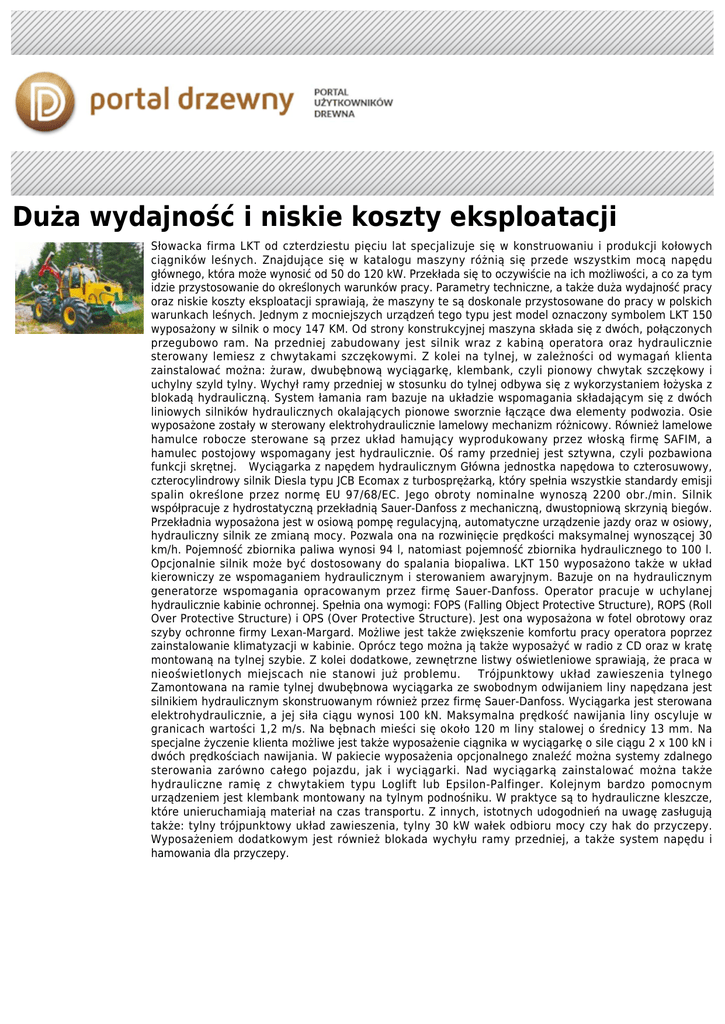 portal drzewny

PORTAL UŻYTKOWNIKÓW DREWNA

Duża wydajność i niskie koszty eksploatacji

Słowacka firma LKT od czterdziestu pięciu lat specjalizuje się w konstruowaniu i produkcji kołowych ciągników leśnych. Znajdujące się w katalogu maszyny różnią się przede wszystkim mocą napędu głównego, która może wynosić od 50 do 120 kW. Przekłada się to oczywiście na ich możliwości, a co za tym idzie przystosowanie do określonych warunków pracy. Parametry techniczne, a także duża wydajność pracy oraz niskie koszty eksploatacji sprawiają, że maszyny te są doskonale przystosowane do pracy w polskich warunkach leśnych. Jednym z mocniejszych urządzeń tego typu jest model oznaczony symbolem LKT 150 wyposażony w silnik o mocy 147 KM. Od strony konstrukcyjnej maszyna składa się z dwóch, połączonych przegubowo ram. Na przedniej zabudowany jest silnik wraz z kabiną operatora oraz hydraulicznie sterowany lemiesz z chwytakami szczękowymi. Z kolei na tylnej, w zależności od wymagań klienta zainstalować można: żuraw, dwubębnową wyciągarkę, klembank, czyli pionowy chwytak szczękowy i uchylny szyld tylny. Wychył ramy przedniej w stosunku do tylnej odbywa się z wykorzystaniem łożyska z blokadą hydrauliczną. System łamania ram bazuje na układzie wspomagania składającym się z dwóch liniowych silników hydraulicznych okalających pionowe sworznie łączące dwa elementy podwozia. Osie wyposażone zostały w sterowany elektrohydraulicznie lamelowy mechanizm różnicowy. Również lamelowe hamulce robocze sterowane są przez układ hamujący wyprodukowany przez włoską firmę SAFIM, a hamulec postojowy wspomagany jest hydraulicznie. Oś ramy przedniej jest sztywna, czyli pozbawiona funkcji skrętnej.   Wyciągarka z napędem hydraulicznym Główna jednostka napędowa to czterosuwowy, czterocylindrowy silnik Diesla typu JCB Ecomax z turbosprężarką, który spełnia wszystkie standardy emisji spalin określone przez normę EU 97/68/EC. Jego obroty nominalne wynoszą 2200 obr./min. Silnik współpracuje z hydrostatyczną przekładnią Sauer-Danfoss z mechaniczną, dwustopniową skrzynią biegów. Przekładnia wyposażona jest w osiową pompę regulacyjną, automatyczne urządzenie jazdy oraz w osiowy, hydrauliczny silnik ze zmianą mocy. Pozwala ona na rozwinięcie prędkości maksymalnej wynoszącej 30 km/h. Pojemność zbiornika paliwa wynosi 94 l, natomiast pojemność zbiornika hydraulicznego to 100 l. Opcjonalnie silnik może być dostosowany do spalania biopaliwa. LKT 150 wyposażono także w układ kierowniczy ze wspomaganiem hydraulicznym i sterowaniem awaryjnym. Bazuje on na hydraulicznym generatorze wspomagania opracowanym przez firmę Sauer-Danfoss. Operator pracuje w uchylanej hydraulicznie kabinie ochronnej. Spełnia ona wymogi: FOPS (Falling Object Protective Structure), ROPS (Roll Over Protective Structure) i OPS (Over Protective Structure). Jest ona wyposażona w fotel obrotowy oraz szyby ochronne firmy Lexan-Margard. Możliwe jest także zwiększenie komfortu pracy operatora poprzez zainstalowanie klimatyzacji w kabinie. Oprócz tego można ją także wyposażyć w radio z CD oraz w kratę montowaną na tylnej szybie. Z kolei dodatkowe, zewnętrzne listwy oświetleniowe sprawiają, że praca w nieoświetlonych miejscach nie stanowi już problemu.   Trójpunktowy układ zawieszenia tylnego Zamontowana na ramie tylnej dwubębnowa wyciągarka ze swobodnym odwijaniem liny napędzana jest silnikiem hydraulicznym skonstruowanym również przez firmę Sauer-Danfoss. Wyciągarka jest sterowana elektrohydraulicznie, a jej siła ciągu wynosi 100 kN. Maksymalna prędkość nawijania liny oscyluje w granicach wartości 1,2 m/s. Na bębnach mieści się około 120 m liny stalowej o średnicy 13 mm. Na specjalne życzenie klienta możliwe jest także wyposażenie ciągnika w wyciągarkę o sile ciągu 2 x 100 kN i dwóch prędkościach nawijania. W pakiecie wyposażenia opcjonalnego znaleźć można systemy zdalnego sterowania zarówno całego pojazdu, jak i wyciągarki. Nad wyciągarką zainstalować można także hydrauliczne ramię z chwytakiem typu Loglift lub Epsilon-Palfinger. Kolejnym bardzo pomocnym urządzeniem jest klembank montowany na tylnym podnośniku. W praktyce są to hydrauliczne kleszcze, które unieruchamiają materiał na czas transportu. Z innych, istotnych udogodnień na uwagę zasługują także: tylny trójpunktowy układ zawieszenia, tylny 30 kW wałek odbioru mocy czy hak do przyczepy. Wyposażeniem dodatkowym jest również blokada wychyłu ramy przedniej, a także system napędu i hamowania dla przyczepy.